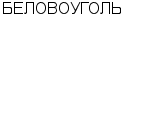 БЕЛОВОУГОЛЬ